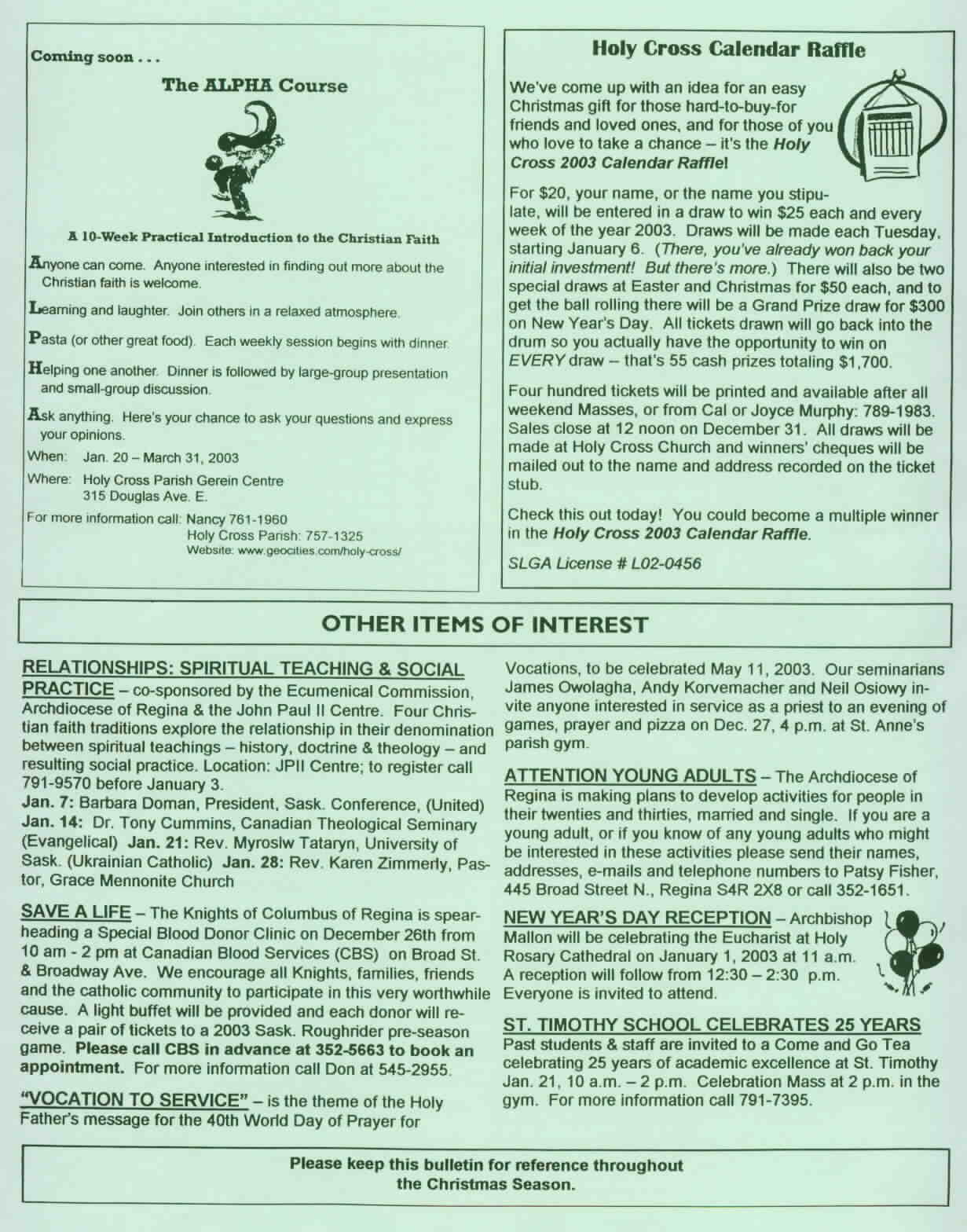 Coming soon . . .

The ALPHA Course

A 10-Week Practical Introduction to the Christian Faith

Anyone can come. Anyone interested in finding out more about the Christian faith is welcome.

Learning and laughter. Join others in a relaxed atmosphere.

Pasta (or other great food). Each weekly session begins with dinner.

Helping one another. Dinner is followed by large-group presentation and small-group discussion.

Ask anything. Here's your chance to ask your questions and express your opinions.

When: Jan. 20 – March 31, 2003

Where: Holy Cross Parish Gerein Centre
315 Douglas Ave. E.

For more information call: Nancy 761-1960
Holy Cross Parish: 757-1325
Website: www.geocities.com/holy-cross/

Holy Cross Calendar Raffle

We've come up with an idea for an easy Christmas gift for those hard-to-buy-for friends and loved ones, and for those of you who love to take a chance – it's the Holy Cross 2003 Calendar Raffle!

For $20, your name, or the name you stipulate, will be entered in a draw to win $25 each and every week of the year 2003. Draws will be made each Tuesday, starting January 6. (There, you've already won back your initial investment! But there's more.) There will also be two special draws at Easter and Christmas for $50 each, and to get the ball rolling there will be a Grand Prize draw for $300 on New Year's Day. All tickets drawn will go back into the drum so you actually have the opportunity to win on EVERY draw – that's 55 cash prizes totaling $1,700.

Four hundred tickets will be printed and available after all weekend Masses, or from Cal or Joyce Murphy: 789-1983. Sales close at 12 noon on December 31. All draws will be made at Holy Cross Church and winners' cheques will be mailed out to the name and address recorded on the ticket stub.

Check this out today! You could become a multiple winner in the Holy Cross 2003 Calendar Raffle.

SLGA License # L02-0456

OTHER ITEMS OF INTEREST

RELATIONSHIPS: SPIRITUAL TEACHING & SOCIAL PRACTICE – co-sponsored by the Ecumenical Commission, Archdiocese of Regina & the John Paul II Centre. Four Christian faith traditions explore the relationship in their denomination between spiritual teachings – history, doctrine & theology – and resulting social practice. Location: JPII Centre; to register call 791-9570 before January 3.
Jan. 7: Barbara Doman, President, Sask. Conference, (United) Jan. 14: Dr. Tony Cummins, Canadian Theological Seminary (Evangelical) Jan. 21: Rev. Myroslw Tataryn, University of Sask. (Ukrainian Catholic) Jan. 28: Rev. Karen Zimmerly, Pastor, Grace Mennonite Church

SAVE A LIFE – The Knights of Columbus of Regina is spearheading a Special Blood Donor Clinic on December 26th from 10 am - 2 pm at Canadian Blood Services (CBS) on Broad St. & Broadway Ave. We encourage all Knights, families, friends and the catholic community to participate in this very worthwhile cause. A light buffet will be provided and each donor will receive a pair of tickets to a 2003 Sask. Roughrider pre-season game. Please call CBS in advance at 352-5663 to book an appointment. For more information call Don at 545-2955.

"VOCATION TO SERVICE" – is the theme of the Holy Father's message for the 40th World Day of Prayer for Vocations, to be celebrated May 11, 2003. Our seminarians James Owolagha, Andy Korvemacher and Neil Osiowy invite anyone interested in service as a priest to an evening of games, prayer and pizza on Dec. 27, 4 p.m. at St. Anne's parish gym.

ATTENTION YOUNG ADULTS – The Archdiocese of Regina is making plans to develop activities for people in their twenties and thirties, married and single. If you are a young adult, or if you know of any young adults who might be interested in these activities please send their names, addresses, e-mails and telephone numbers to Patsy Fisher, 445 Broad Street N., Regina S4R 2X8 or call 352-1651.

NEW YEAR'S DAY RECEPTION – Archbishop Mallon will be celebrating the Eucharist at Holy Rosary Cathedral on January 1, 2003 at 11 a.m. A reception will follow from 12:30 – 2:30 p.m. Everyone is invited to attend.

ST. TIMOTHY SCHOOL CELEBRATES 25 YEARS
Past students & staff are invited to a Come and Go Tea celebrating 25 years of academic excellence at St. Timothy Jan. 21, 10 a.m. – 2 p.m. Celebration Mass at 2 p.m. in the gym. For more information call 791-7395.

Please keep this bulletin for reference throughout the Christmas Season.